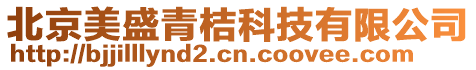 北京美盛青桔科技有限公司
http://bjjilllynd2.cn.coovee.com